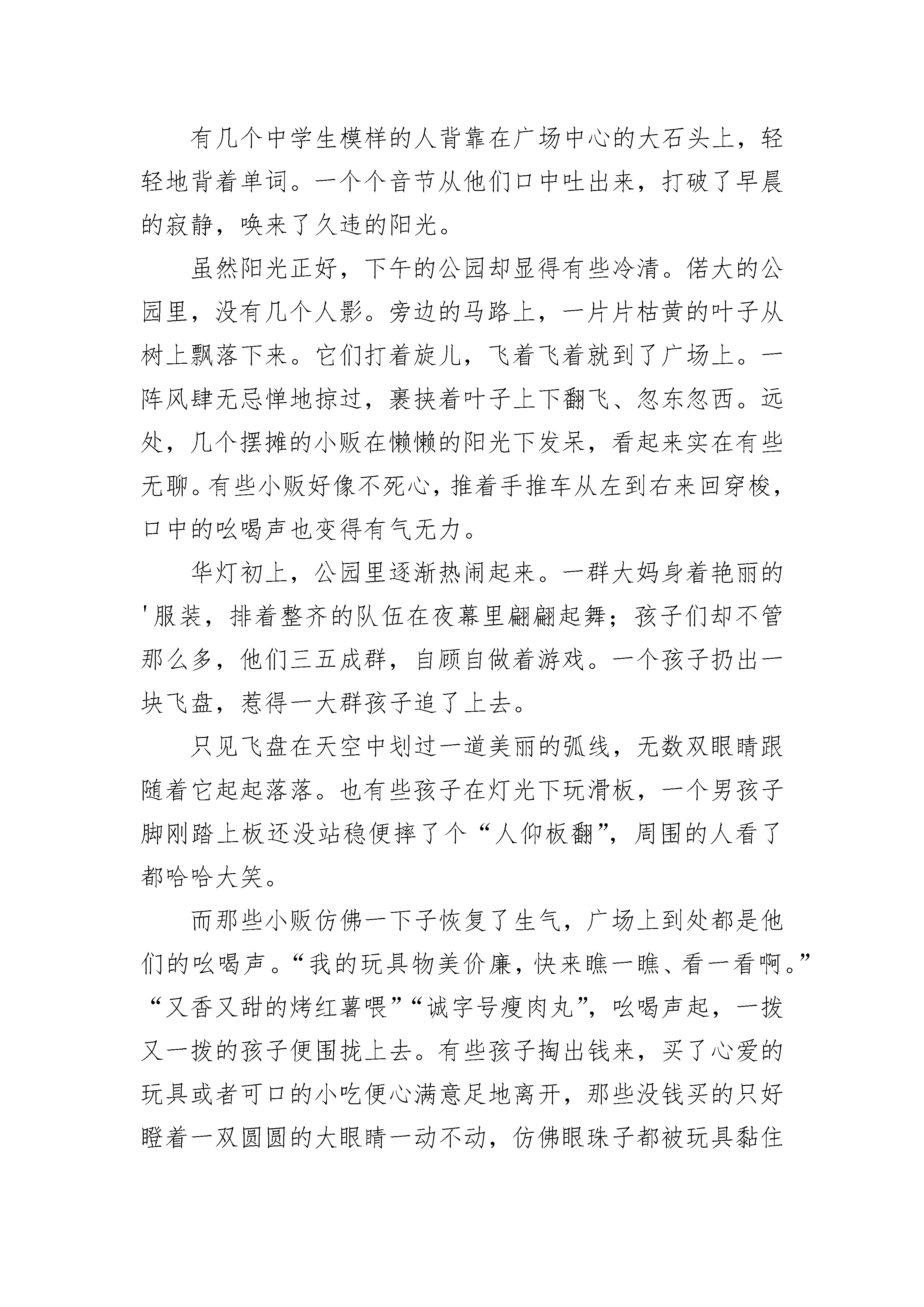 有几个中学生模样的人背靠在广场中心的大石头上，轻轻地背着单词。一个个音节从他们口中吐出来，打破了早晨的寂静，唤来了久违的阳光。

虽然阳光正好，下午的公园却显得有些冷清。偌大的公园里，没有几个人影。旁边的马路上，一片片枯黄的叶子从树上飘落下来。它们打着旋儿，飞着飞着就到了广场上。一阵风肆无忌惮地掠过，裹挟着叶子上下翻飞、忽东忽西。远处，几个摆摊的小贩在懒懒的阳光下发呆，看起来实在有些无聊。有些小贩好像不死心，推着手推车从左到右来回穿梭，口中的吆喝声也变得有气无力。

华灯初上，公园里逐渐热闹起来。一群大妈身着艳丽的'服装，排着整齐的队伍在夜幕里翩翩起舞；孩子们却不管那么多，他们三五成群，自顾自做着游戏。一个孩子扔出一块飞盘，惹得一大群孩子追了上去。

只见飞盘在天空中划过一道美丽的弧线，无数双眼睛跟随着它起起落落。也有些孩子在灯光下玩滑板，一个男孩子脚刚踏上板还没站稳便摔了个“人仰板翻”，周围的人看了都哈哈大笑。

而那些小贩仿佛一下子恢复了生气，广场上到处都是他们的吆喝声。“我的玩具物美价廉，快来瞧一瞧、看一看啊。”“又香又甜的烤红薯喂”“诚字号瘦肉丸”，吆喝声起，一拨又一拨的孩子便围拢上去。有些孩子掏出钱来，买了心爱的玩具或者可口的小吃便心满意足地离开，那些没钱买的只好瞪着一双圆圆的大眼睛一动不动，仿佛眼珠子都被玩具黏住